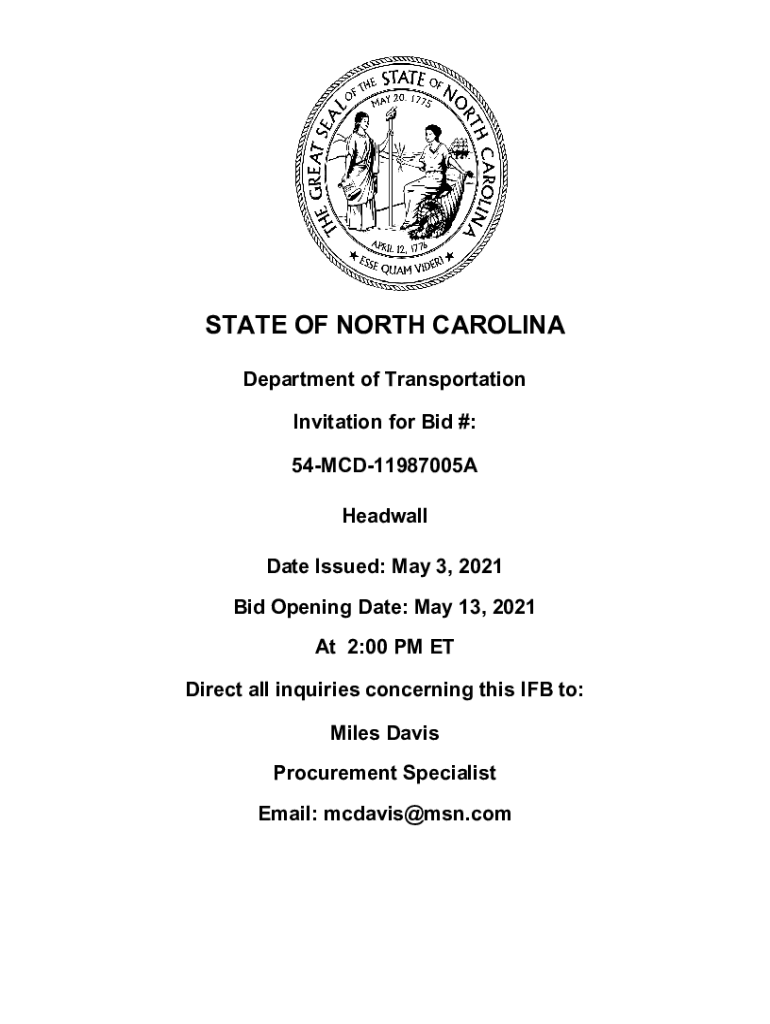 THE GREAT SEAL OF THE STATE OF NORTH CAROLINA
MAY 20, 1775
APRIL 12, 1776
ESSE QUAM VIDERI

STATE OF NORTH CAROLINA

Department of Transportation

Invitation for Bid #:

54-MCD-11987005A

Headwall

Date Issued: May 3, 2021

Bid Opening Date: May 13, 2021

At 2:00 PM ET

Direct all inquiries concerning this IFB to:

Miles Davis

Procurement Specialist

Email: mcdavis@msn.com